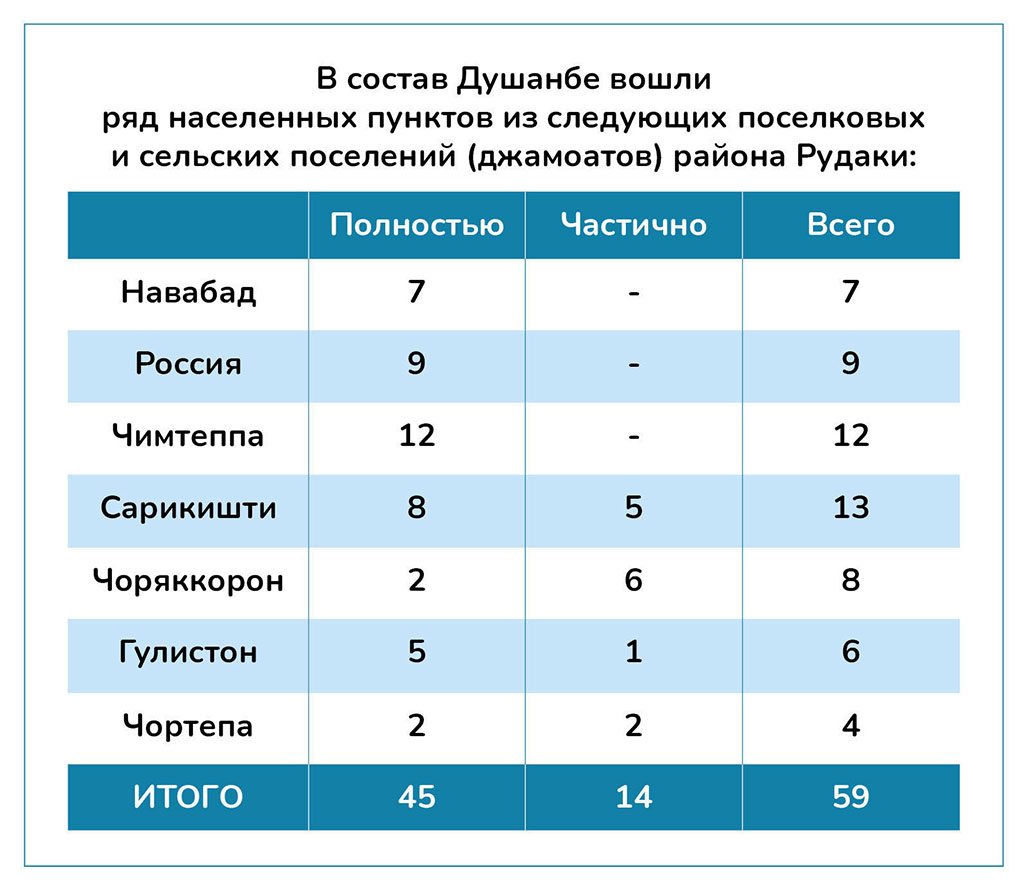 В состав Душанбе вошли ряд населенных пунктов из следующих поселковых и сельских поселений (джамоатов) района Рудаки:

| | Полностью | Частично | Всего |
|---|---|---|---|
| Навабад | 7 | - | 7 |
| Россия | 9 | - | 9 |
| Чимтеппа | 12 | - | 12 |
| Сарикишти | 8 | 5 | 13 |
| Чоряккорон | 2 | 6 | 8 |
| Гулистон | 5 | 1 | 6 |
| Чортепа | 2 | 2 | 4 |
| ИТОГО | 45 | 14 | 59 |